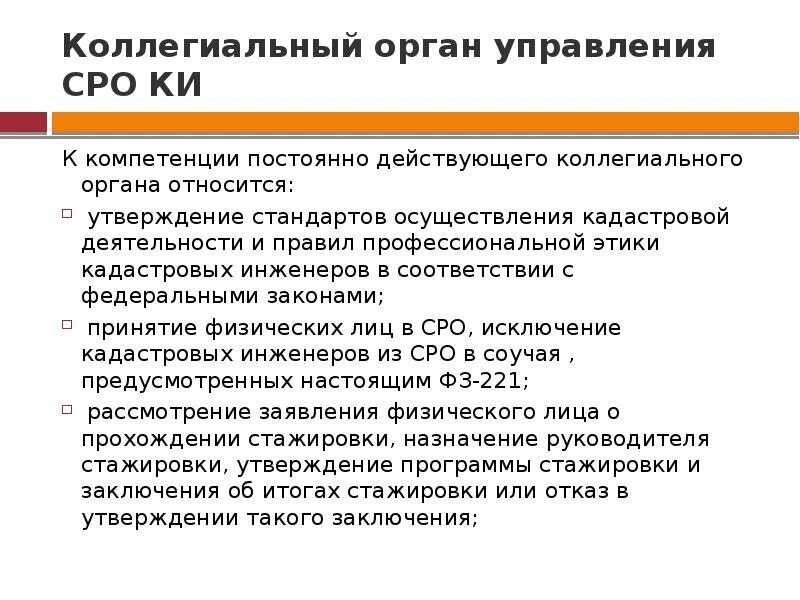 Коллегиальный орган управления СРО КИ

К компетенции постоянно действующего коллегиального органа относится:

утверждение стандартов осуществления кадастровой деятельности и правил профессиональной этики кадастровых инженеров в соответствии с федеральными законами;

принятие физических лиц в СРО, исключение кадастровых инженеров из СРО в соучая , предусмотренных настоящим ФЗ-221;

рассмотрение заявления физического лица о прохождении стажировки, назначение руководителя стажировки, утверждение программы стажировки и заключения об итогах стажировки или отказ в утверждении такого заключения;